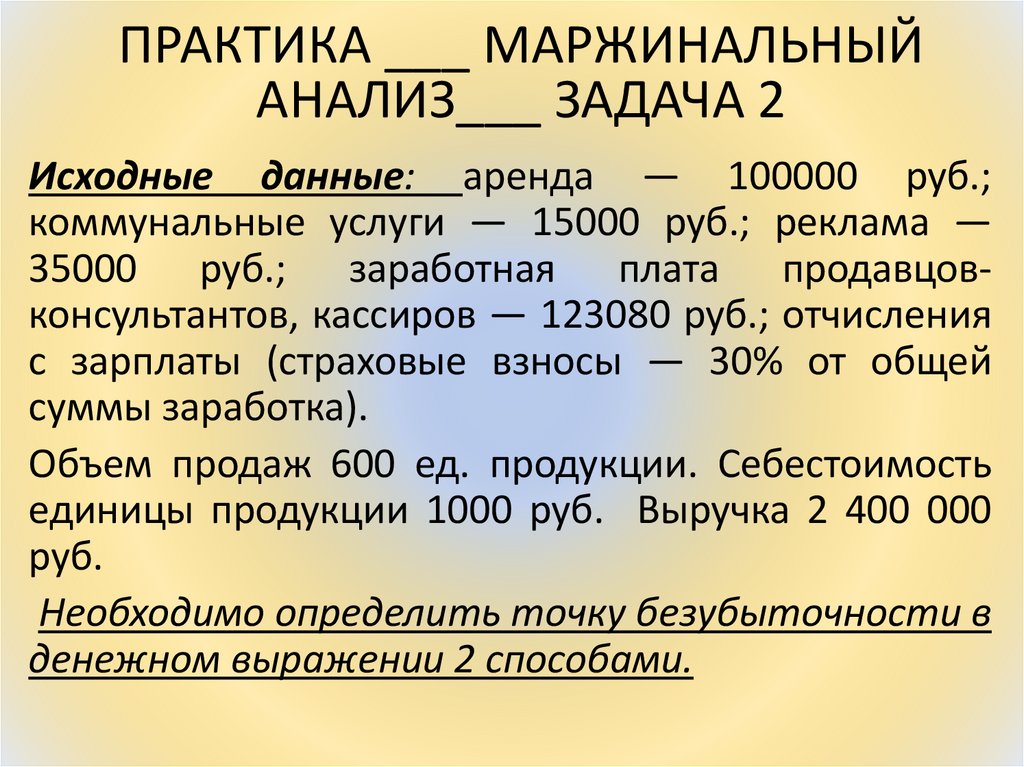 ПРАКТИКА ____ МАРЖИНАЛЬНЫЙ АНАЛИЗ____ ЗАДАЧА 2

Исходные данные: аренда — 100000 руб.; коммунальные услуги — 15000 руб.; реклама — 35000 руб.; заработная плата продавцов-консультантов, кассиров — 123080 руб.; отчисления с зарплаты (страховые взносы — 30% от общей суммы заработка).

Объем продаж 600 ед. продукции. Себестоимость единицы продукции 1000 руб. Выручка 2 400 000 руб.

Необходимо определить точку безубыточности в денежном выражении 2 способами.